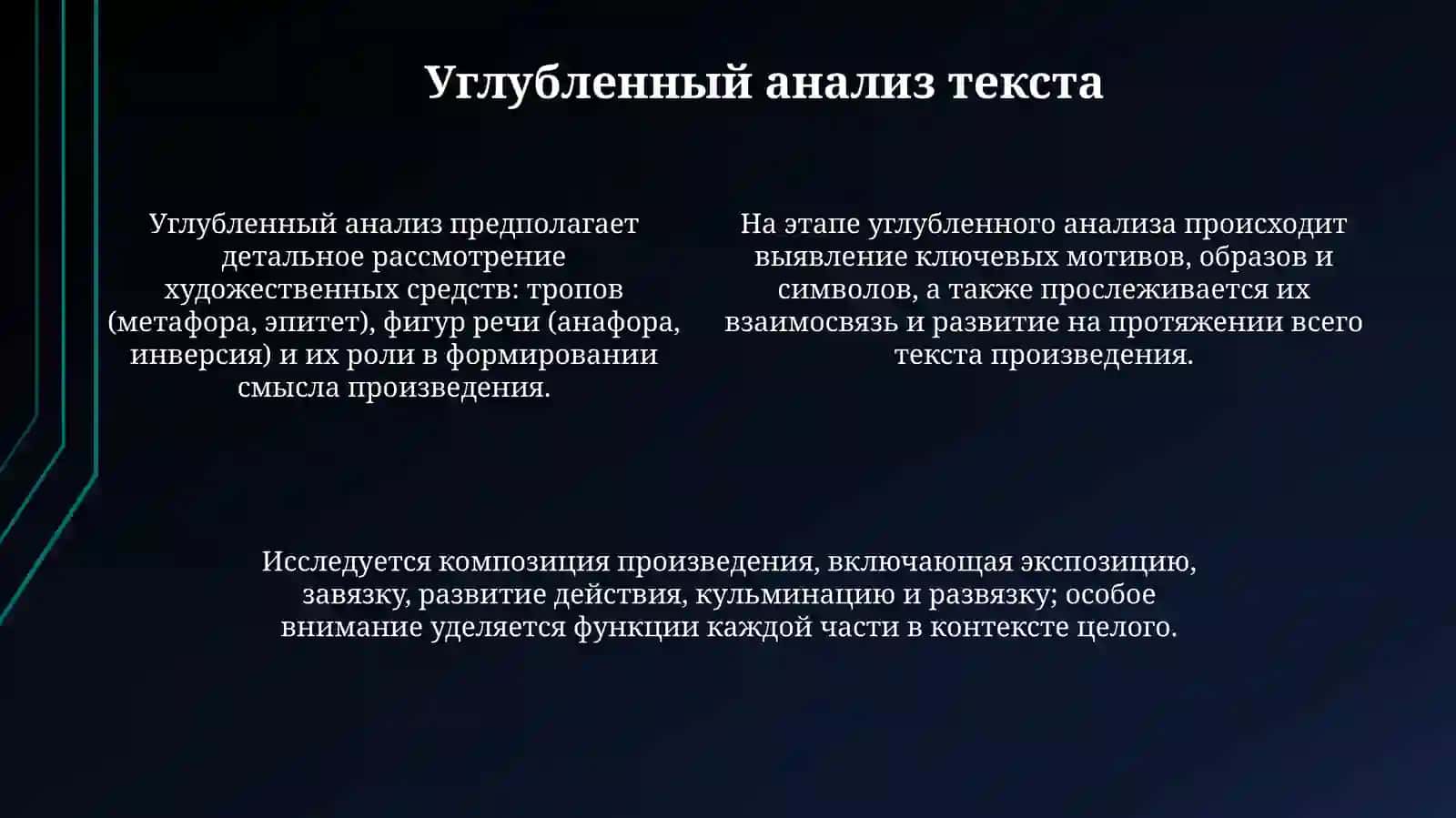 Углубленный анализ текста

Углубленный анализ предполагает детальное рассмотрение художественных средств: тропов (метафора, эпитет), фигур речи (анафора, инверсия) и их роли в формировании смысла произведения.

На этапе углубленного анализа происходит выявление ключевых мотивов, образов и символов, а также прослеживается их взаимосвязь и развитие на протяжении всего текста произведения.

Исследуется композиция произведения, включающая экспозицию, завязку, развитие действия, кульминацию и развязку; особое внимание уделяется функции каждой части в контексте целого.